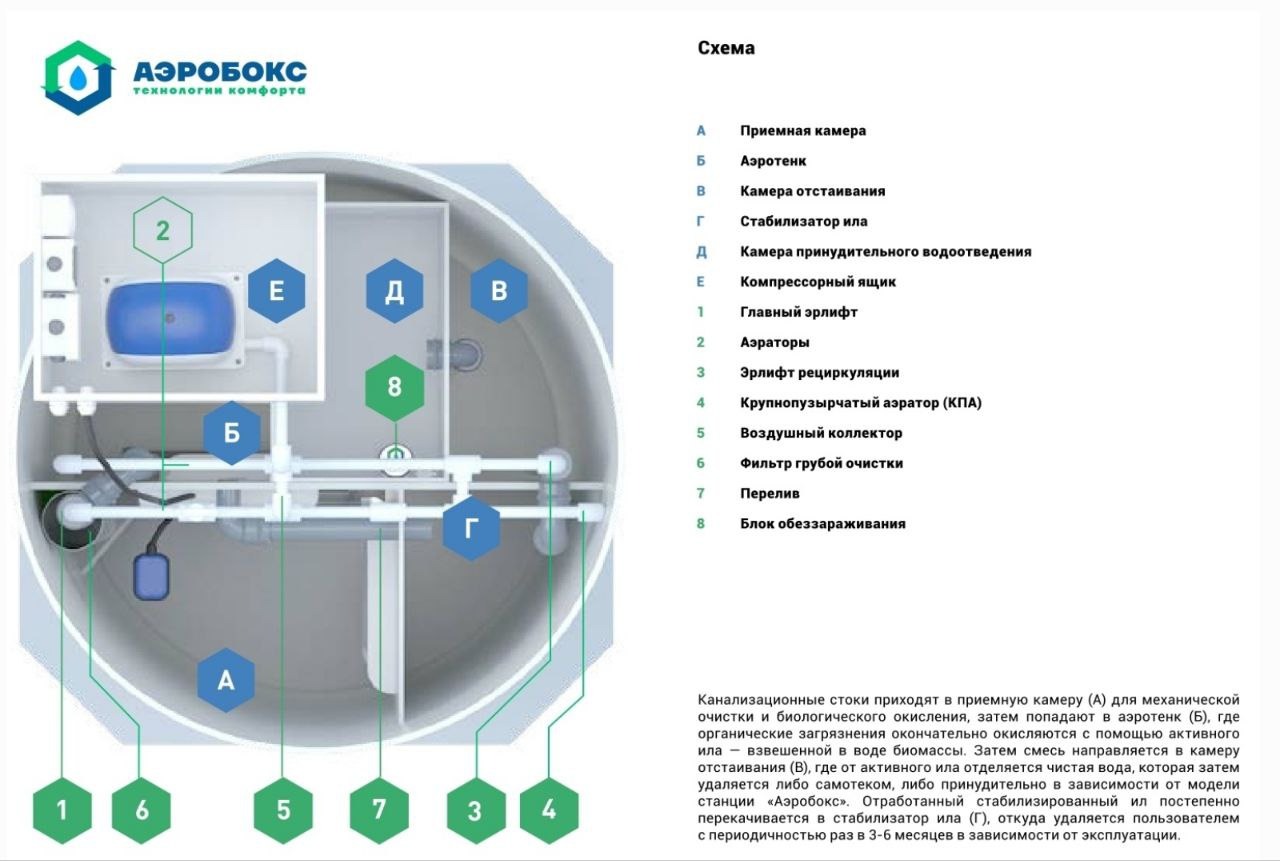 АЭРОБОКС
технологии комфорта

2
Е
Д
В
8
Б
Г
А
1
6
5
7
3
4

Схема

А Приемная камера
Б Аэротенк
В Камера отстаивания
Г Стабилизатор ила
Д Камера принудительного водоотведения
Е Компрессорный ящик
1 Главный эрлифт
2 Аэраторы
3 Эрлифт рециркуляции
4 Крупнопузырчатый аэратор (КПА)
5 Воздушный коллектор
6 Фильтр грубой очистки
7 Перелив
8 Блок обеззараживания

Канализационные стоки приходят в приемную камеру (А) для механической очистки и биологического окисления, затем попадают в аэротенк (Б), где органические загрязнения окончательно окисляются с помощью активного ила — взвешенной в воде биомассы. Затем смесь направляется в камеру отстаивания (В), где от активного ила отделяется чистая вода, которая затем удаляется либо самотеком, либо принудительно в зависимости от модели станции «Аэробокс». Отработанный стабилизированный ил постепенно перекачивается в стабилизатор ила (Г), откуда удаляется пользователем с периодичностью раз в 3-6 месяцев в зависимости от эксплуатации.